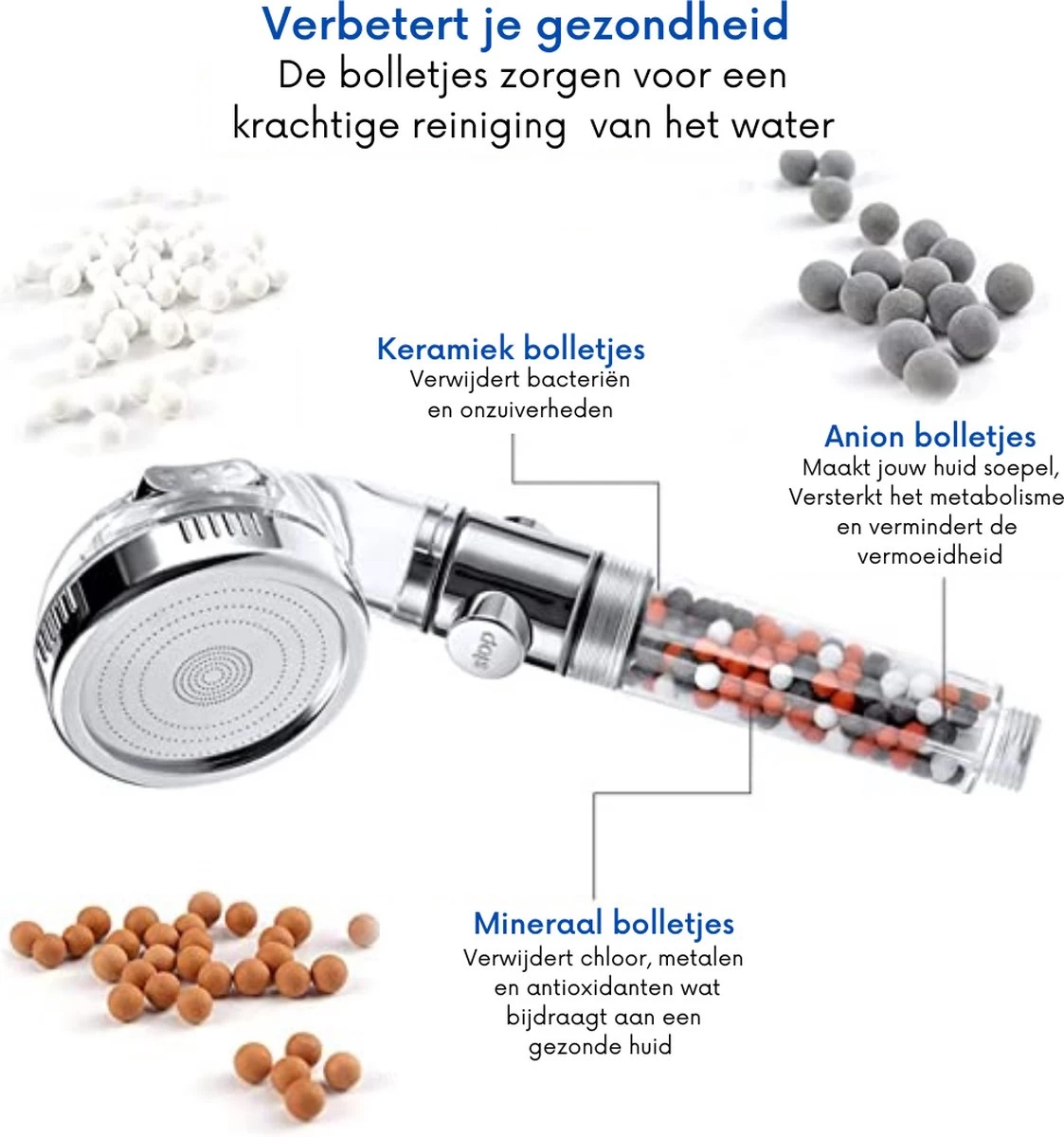 Verbetert je gezondheid
De bolletjes zorgen voor een krachtige reiniging van het water

Keramiek bolletjes
Verwijdert bacteriën en onzuiverheden

Anion bolletjes
Maakt jouw huid soepel, Versterkt het metabolisme en vermindert de vermoeidheid

stop

Mineraal bolletjes
Verwijdert chloor, metalen en antioxidanten wat bijdraagt aan een gezonde huid